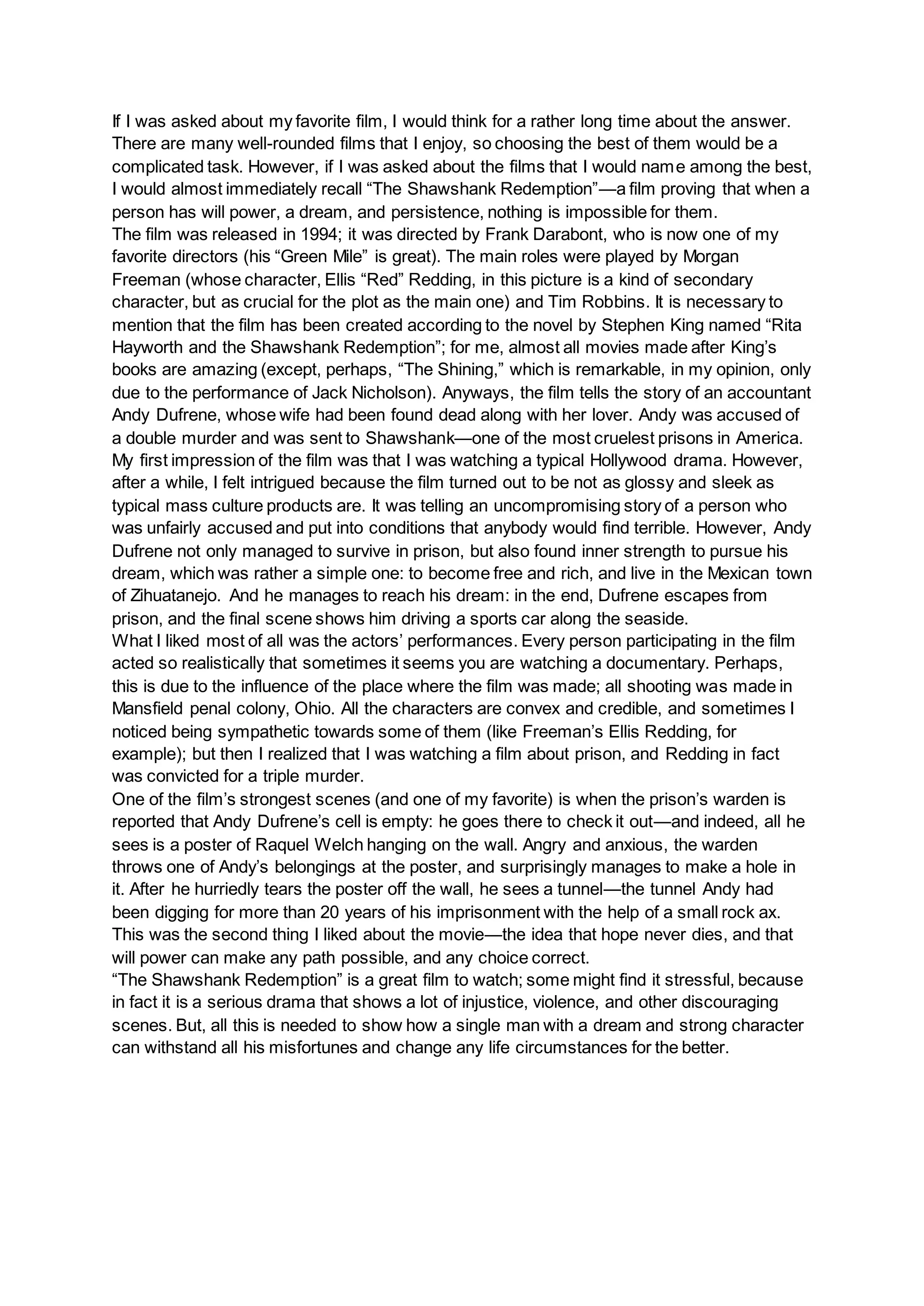 If I was asked about my favorite film, I would think for a rather long time about the answer. There are many well-rounded films that I enjoy, so choosing the best of them would be a complicated task. However, if I was asked about the films that I would name among the best, I would almost immediately recall “The Shawshank Redemption”—a film proving that when a person has will power, a dream, and persistence, nothing is impossible for them.
The film was released in 1994; it was directed by Frank Darabont, who is now one of my favorite directors (his “Green Mile” is great). The main roles were played by Morgan Freeman (whose character, Ellis “Red” Redding, in this picture is a kind of secondary character, but as crucial for the plot as the main one) and Tim Robbins. It is necessary to mention that the film has been created according to the novel by Stephen King named “Rita Hayworth and the Shawshank Redemption”; for me, almost all movies made after King’s books are amazing (except, perhaps, “The Shining,” which is remarkable, in my opinion, only due to the performance of Jack Nicholson). Anyways, the film tells the story of an accountant Andy Dufrene, whose wife had been found dead along with her lover. Andy was accused of a double murder and was sent to Shawshank—one of the most cruelest prisons in America.
My first impression of the film was that I was watching a typical Hollywood drama. However, after a while, I felt intrigued because the film turned out to be not as glossy and sleek as typical mass culture products are. It was telling an uncompromising story of a person who was unfairly accused and put into conditions that anybody would find terrible. However, Andy Dufrene not only managed to survive in prison, but also found inner strength to pursue his dream, which was rather a simple one: to become free and rich, and live in the Mexican town of Zihuatanejo. And he manages to reach his dream: in the end, Dufrene escapes from prison, and the final scene shows him driving a sports car along the seaside.
What I liked most of all was the actors’ performances. Every person participating in the film acted so realistically that sometimes it seems you are watching a documentary. Perhaps, this is due to the influence of the place where the film was made; all shooting was made in Mansfield penal colony, Ohio. All the characters are convex and credible, and sometimes I noticed being sympathetic towards some of them (like Freeman’s Ellis Redding, for example); but then I realized that I was watching a film about prison, and Redding in fact was convicted for a triple murder.
One of the film’s strongest scenes (and one of my favorite) is when the prison’s warden is reported that Andy Dufrene’s cell is empty: he goes there to check it out—and indeed, all he sees is a poster of Raquel Welch hanging on the wall. Angry and anxious, the warden throws one of Andy’s belongings at the poster, and surprisingly manages to make a hole in it. After he hurriedly tears the poster off the wall, he sees a tunnel—the tunnel Andy had been digging for more than 20 years of his imprisonment with the help of a small rock ax. This was the second thing I liked about the movie—the idea that hope never dies, and that will power can make any path possible, and any choice correct.
“The Shawshank Redemption” is a great film to watch; some might find it stressful, because in fact it is a serious drama that shows a lot of injustice, violence, and other discouraging scenes. But, all this is needed to show how a single man with a dream and strong character can withstand all his misfortunes and change any life circumstances for the better.